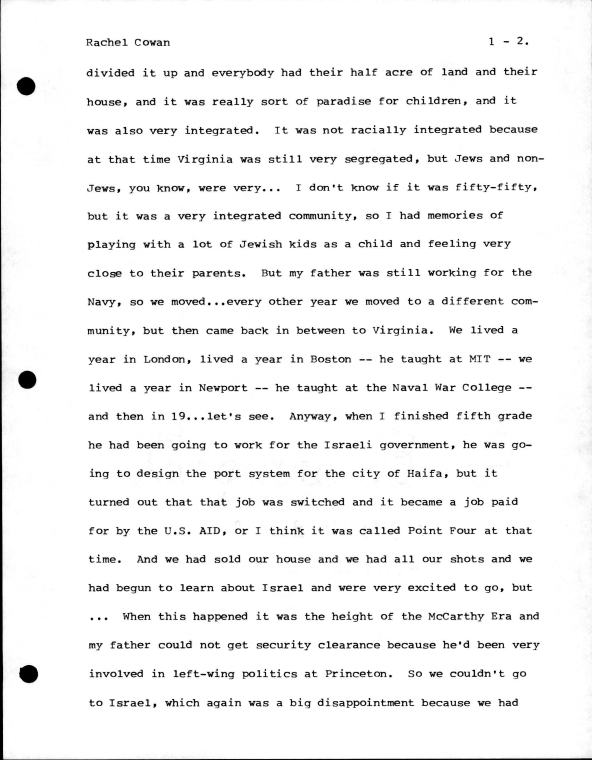 Rachel Cowan 1 - 2.

divided it up and everybody had their half acre of land and their house, and it was really sort of paradise for children, and it was also very integrated. It was not racially integrated because at that time Virginia was still very segregated, but Jews and non-Jews, you know, were very... I don't know if it was fifty-fifty, but it was a very integrated community, so I had memories of playing with a lot of Jewish kids as a child and feeling very close to their parents. But my father was still working for the Navy, so we moved...every other year we moved to a different community, but then came back in between to Virginia. We lived a year in London, lived a year in Boston -- he taught at MIT -- we lived a year in Newport -- he taught at the Naval War College -- and then in 19...let's see. Anyway, when I finished fifth grade he had been going to work for the Israeli government, he was going to design the port system for the city of Haifa, but it turned out that that job was switched and it became a job paid for by the U.S. AID, or I think it was called Point Four at that time. And we had sold our house and we had all our shots and we had begun to learn about Israel and were very excited to go, but ... When this happened it was the height of the McCarthy Era and my father could not get security clearance because he'd been very involved in left-wing politics at Princeton. So we couldn't go to Israel, which again was a big disappointment because we had